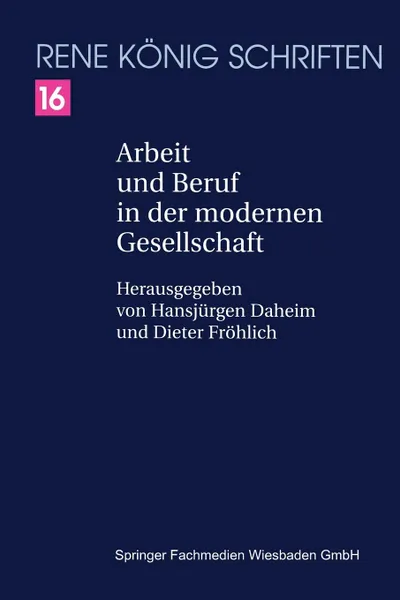 RENE KÖNIG SCHRIFTEN

16

Arbeit und Beruf in der modernen Gesellschaft

Herausgegeben von Hansjürgen Daheim und Dieter Fröhlich

Springer Fachmedien Wiesbaden GmbH